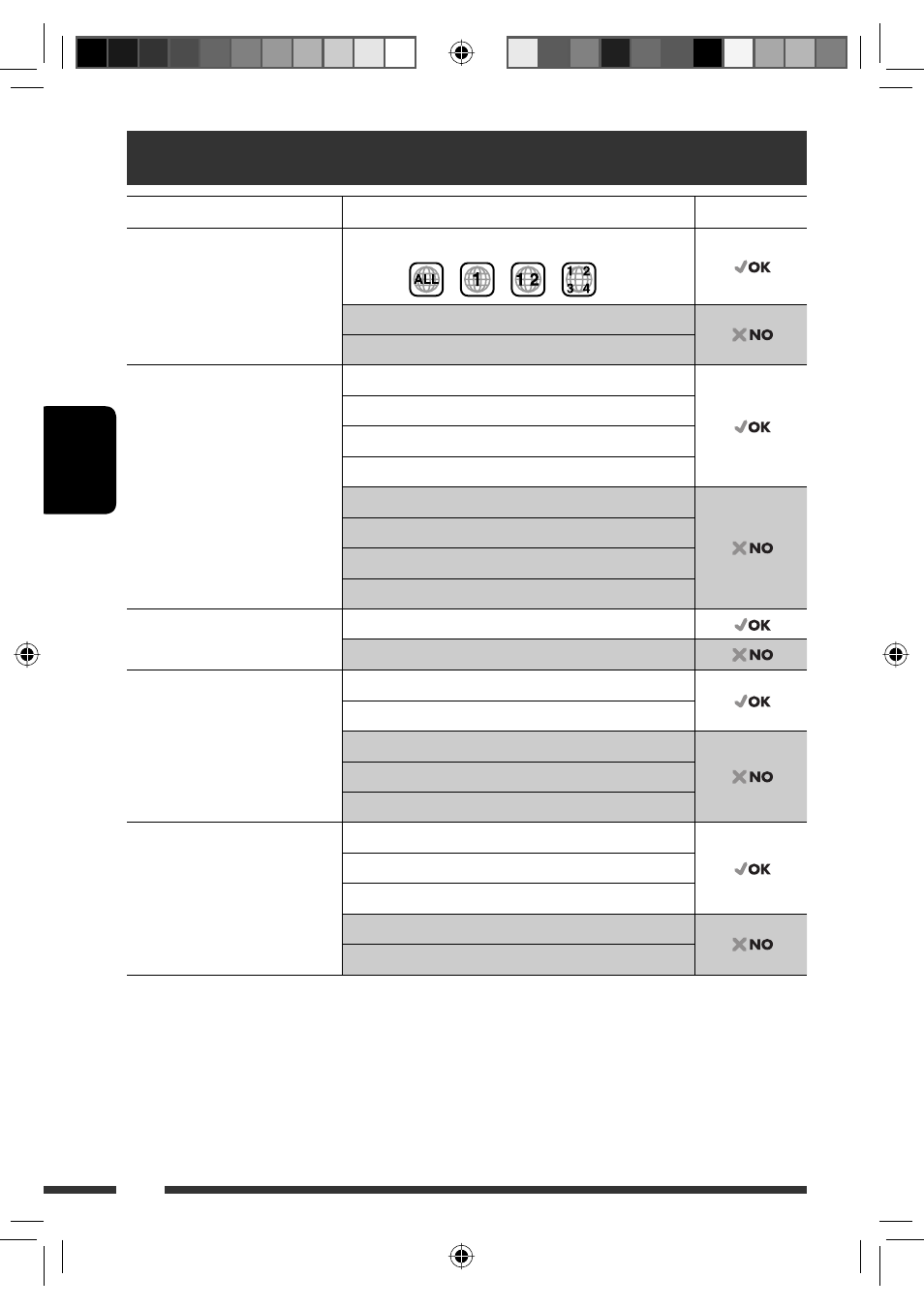 ALL 1 1 2 1 2 3 4

OK

NO

OK

NO

OK

NO

OK

NO

OK

NO